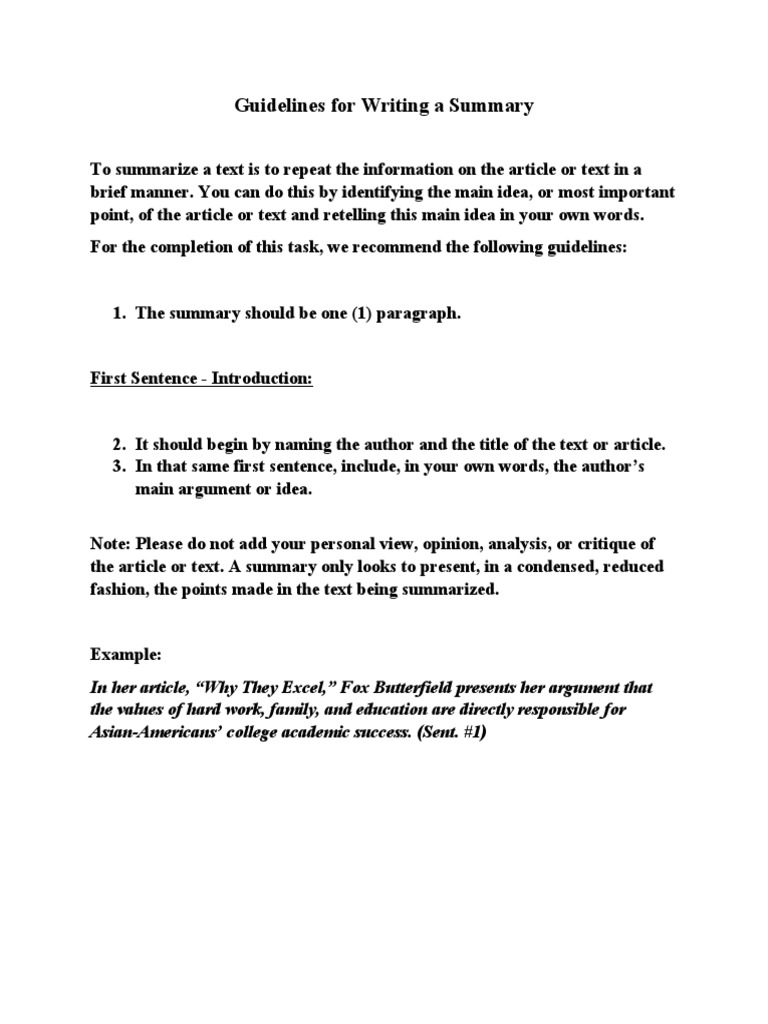 Guidelines for Writing a Summary

To summarize a text is to repeat the information on the article or text in a brief manner. You can do this by identifying the main idea, or most important point, of the article or text and retelling this main idea in your own words.

For the completion of this task, we recommend the following guidelines:

1. The summary should be one (1) paragraph.

First Sentence - Introduction:

2. It should begin by naming the author and the title of the text or article.
3. In that same first sentence, include, in your own words, the author's main argument or idea.

Note: Please do not add your personal view, opinion, analysis, or critique of the article or text. A summary only looks to present, in a condensed, reduced fashion, the points made in the text being summarized.

Example:

In her article, "Why They Excel," Fox Butterfield presents her argument that the values of hard work, family, and education are directly responsible for Asian-Americans' college academic success. (Sent. #1)